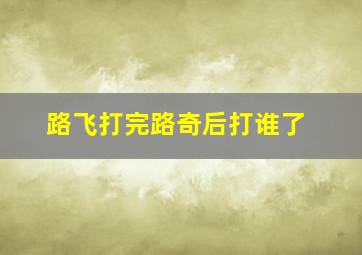 路飞打完路奇后打谁了